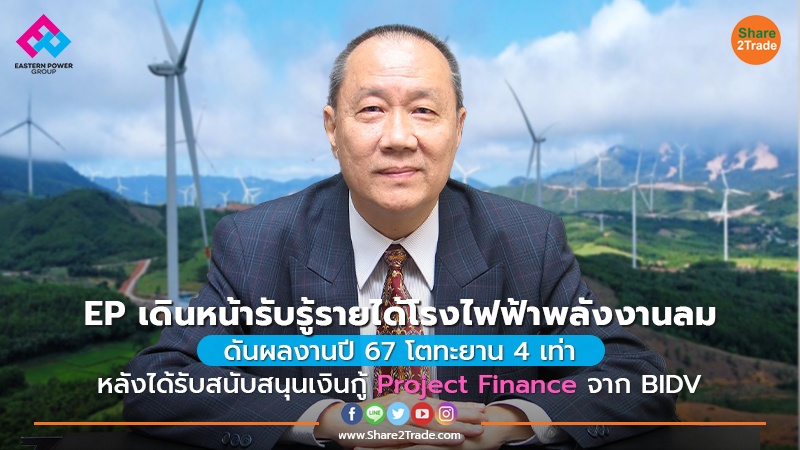 EASTERN POWER GROUP

Share 2Trade

EP เดินหน้ารับรู้รายได้โรงไฟฟ้าพลังงานลม

ดันผลงานปี 67 โตทะยาน 4 เท่า

หลังได้รับสนับสนุนเงินกู้ Project Finance จาก BIDV

LINE

www.Share2Trade.com